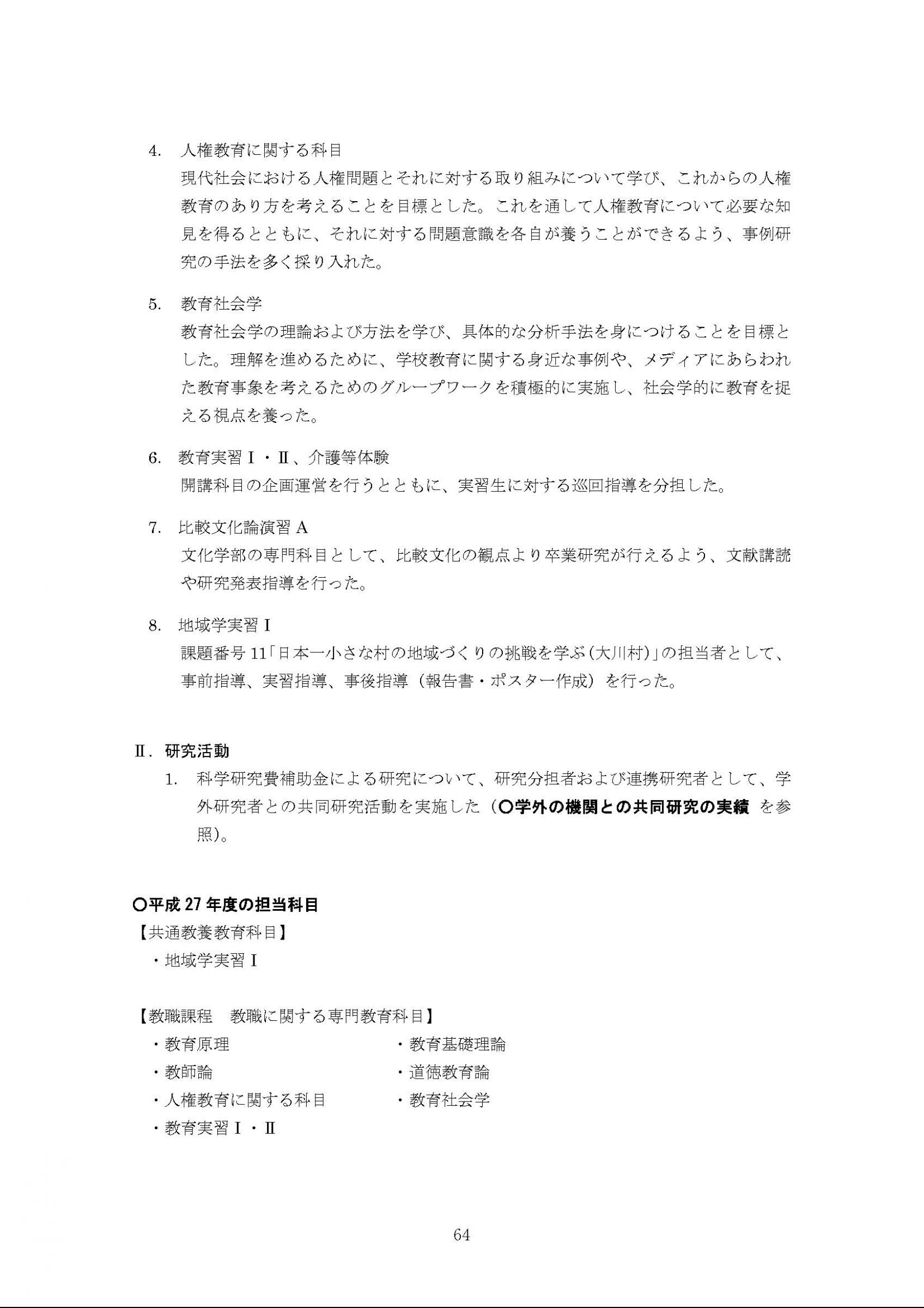 4. 人権教育に関する科目

現代社会における人権問題とそれに対する取り組みについて学び、これからの人権教育のあり方を考えることを目標とした。これを通して人権教育について必要な知見を得るとともに、それに対する問題意識を各自が養うことができるよう、事例研究の手法を多く採り入れた。

5. 教育社会学

教育社会学の理論および方法を学び、具体的な分析手法を身につけることを目標とした。理解を進めるために、学校教育に関する身近な事例や、メディアにあらわれた教育事象を考えるためのグループワークを積極的に実施し、社会学的に教育を捉える視点を養った。

6. 教育実習Ⅰ・Ⅱ、介護等体験

開講科目の企画運営を行うとともに、実習生に対する巡回指導を分担した。

7. 比較文化論演習 A

文化学部の専門科目として、比較文化の観点より卒業研究が行えるよう、文献講読や研究発表指導を行った。

8. 地域学実習Ⅰ

課題番号 11「日本一小さな村の地域づくりの挑戦を学ぶ(大川村)」の担当者として、事前指導、実習指導、事後指導（報告書・ポスター作成）を行った。

Ⅱ. 研究活動

1. 科学研究費補助金による研究について、研究分担者および連携研究者として、学外研究者との共同研究活動を実施した（○学外の機関との共同研究の実績 を参照)。

○平成 27 年度の担当科目

【共通教養教育科目】

・地域学実習Ⅰ

【教職課程　教職に関する専門教育科目】

・教育原理
・教師論
・人権教育に関する科目
・教育実習Ⅰ・Ⅱ

・教育基礎理論
・道徳教育論
・教育社会学

64